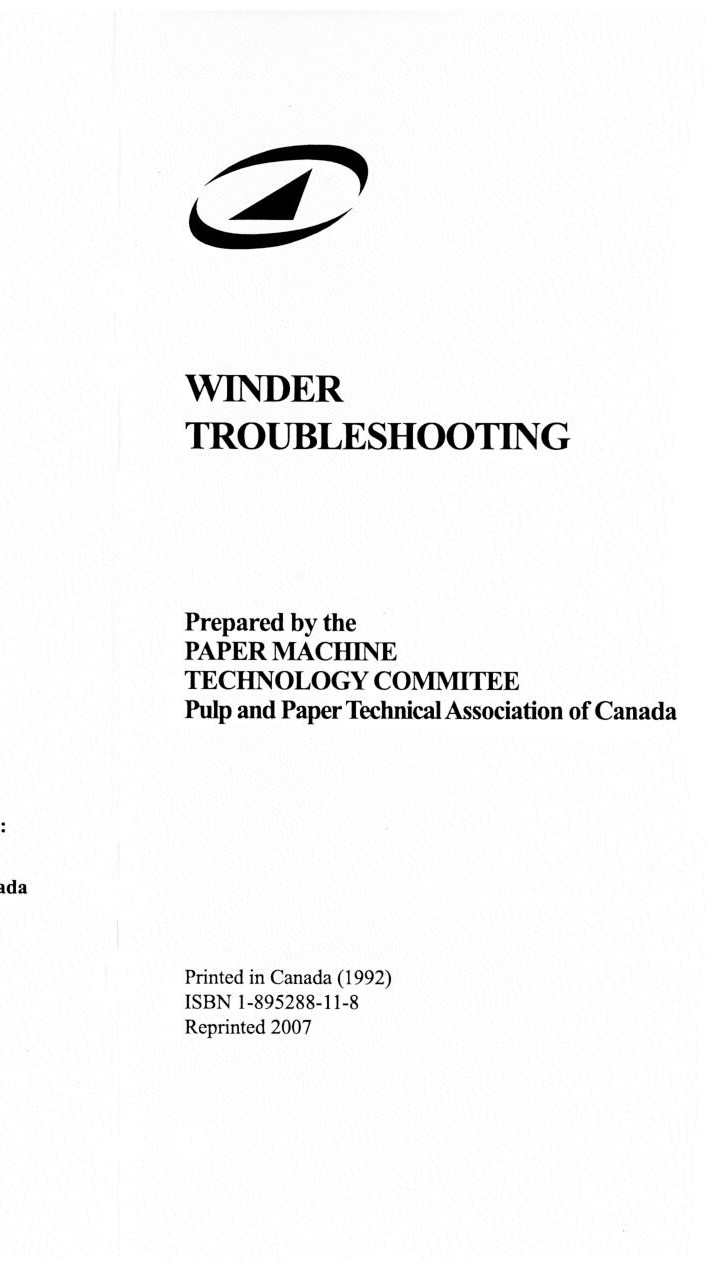 WINDER
TROUBLESHOOTING

Prepared by the
PAPER MACHINE
TECHNOLOGY COMMITEE
Pulp and Paper Technical Association of Canada

:

ada

Printed in Canada (1992)
ISBN 1-895288-11-8
Reprinted 2007